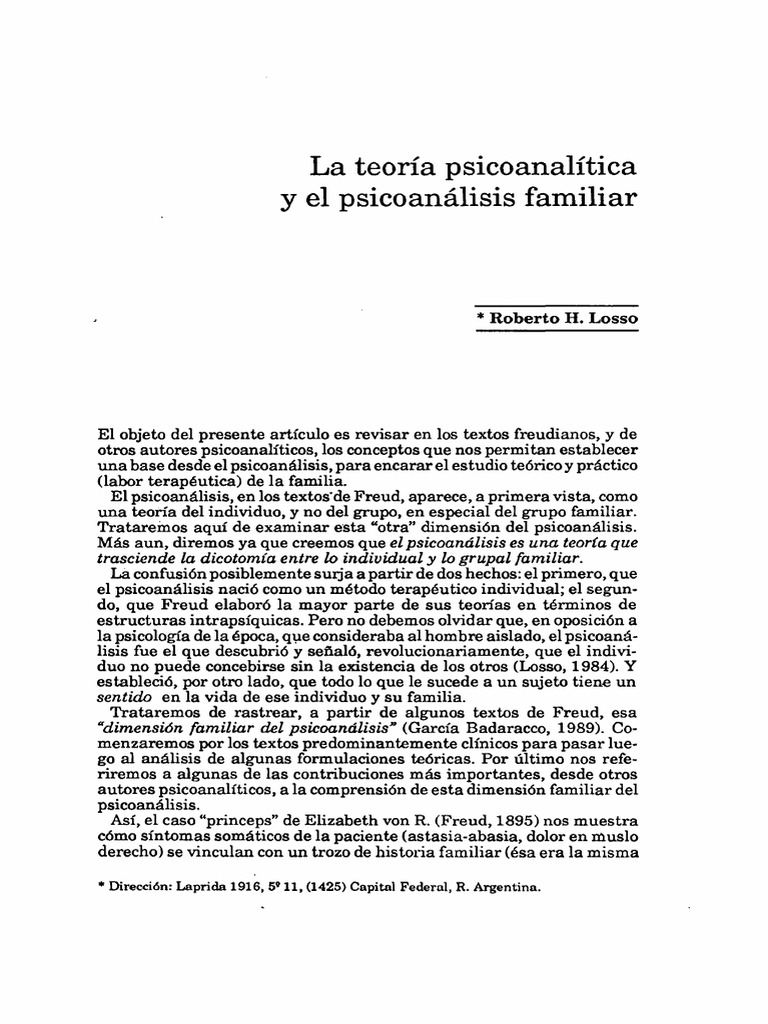 La teoría psicoanalítica y el psicoanálisis familiar

* Roberto H. Losso

El objeto del presente artículo es revisar en los textos freudianos, y de otros autores psicoanalíticos, los conceptos que nos permitan establecer una base desde el psicoanálisis, para encarar el estudio teórico y práctico (labor terapéutica) de la familia.

El psicoanálisis, en los textos de Freud, aparece, a primera vista, como una teoría del individuo, y no del grupo, en especial del grupo familiar. Trataremos aquí de examinar esta "otra" dimensión del psicoanálisis. Más aun, diremos ya que creemos que el psicoanálisis es una teoría que trasciende la dicotomía entre lo individual y lo grupal familiar.

La confusión posiblemente surja a partir de dos hechos: el primero, que el psicoanálisis nació como un método terapéutico individual; el segundo, que Freud elaboró la mayor parte de sus teorías en términos de estructuras intrapsíquicas. Pero no debemos olvidar que, en oposición a la psicología de la época, que consideraba al hombre aislado, el psicoanálisis fue el que descubrió y señaló, revolucionariamente, que el individuo no puede concebirse sin la existencia de los otros (Losso, 1984). Y estableció, por otro lado, que todo lo que le sucede a un sujeto tiene un sentido en la vida de ese individuo y su familia.

Trataremos de rastrear, a partir de algunos textos de Freud, esa "dimensión familiar del psicoanálisis" (García Badaracco, 1989). Comenzaremos por los textos predominantemente clínicos para pasar luego al análisis de algunas formulaciones teóricas. Por último nos referiremos a algunas de las contribuciones más importantes, desde otros autores psicoanalíticos, a la comprensión de esta dimensión familiar del psicoanálisis.

Así, el caso "princeps" de Elizabeth von R. (Freud, 1895) nos muestra cómo síntomas somáticos de la paciente (astasia-abasia, dolor en muslo derecho) se vinculan con un trozo de historia familiar (ésa era la misma

* Dirección: Laprida 1916, 5º 11, (1425) Capital Federal, R. Argentina.